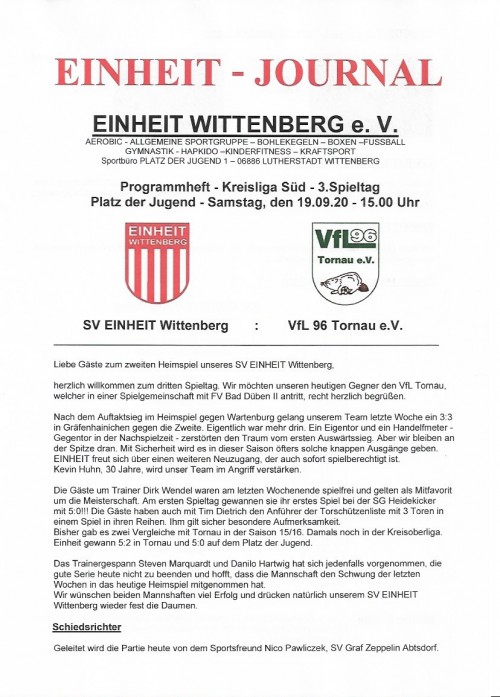 EINHEIT - JOURNAL

EINHEIT WITTENBERG e. V.

AEROBIC - ALLGEMEINE SPORTGRUPPE – BOHLEKEGELN – BOXEN –FUSSBALL GYMNASTIK - HAPKIDO –KINDERFITNESS – KRAFTSPORT
Sportbüro PLATZ DER JUGEND 1 – 06886 LUTHERSTADT WITTENBERG

Programmheft - Kreisliga Süd - 3.Spieltag
Platz der Jugend - Samstag, den 19.09.20 - 15.00 Uhr

EINHEIT WITTENBERG

VfL 96 Tornau e.V.

SV EINHEIT Wittenberg : VfL 96 Tornau e.V.

Liebe Gäste zum zweiten Heimspiel unseres SV EINHEIT Wittenberg,

herzlich willkommen zum dritten Spieltag. Wir möchten unseren heutigen Gegner den VfL Tornau, welcher in einer Spielgemeinschaft mit FV Bad Düben II antritt, recht herzlich begrüßen.

Nach dem Auftaktsieg im Heimspiel gegen Wartenburg gelang unserem Team letzte Woche ein 3:3 in Gräfenhainichen gegen die Zweite. Eigentlich war mehr drin. Ein Eigentor und ein Handelfmeter - Gegentor in der Nachspielzeit - zerstörten den Traum vom ersten Auswärtssieg. Aber wir bleiben an der Spitze dran. Mit Sicherheit wird es in dieser Saison öfters solche knappen Ausgänge geben. EINHEIT freut sich über einen weiteren Neuzugang, der auch sofort spielberechtigt ist. Kevin Huhn, 30 Jahre, wird unser Team im Angriff verstärken.

Die Gäste um Trainer Dirk Wendel waren am letzten Wochenende spielfrei und gelten als Mitfavorit um die Meisterschaft. Am ersten Spieltag gewannen sie ihr erstes Spiel bei der SG Heidekicker mit 5:0!!! Die Gäste haben auch mit Tim Dietrich den Anführer der Torschützenliste mit 3 Toren in einem Spiel in ihren Reihen. Ihm gilt sicher besondere Aufmerksamkeit.
Bisher gab es zwei Vergleiche mit Tornau in der Saison 15/16. Damals noch in der Kreisoberliga. Einheit gewann 5:2 in Tornau und 5:0 auf dem Platz der Jugend.

Das Trainergespann Steven Marquardt und Danilo Hartwig hat sich jedenfalls vorgenommen, die gute Serie heute nicht zu beenden und hofft, dass die Mannschaft den Schwung der letzten Wochen in das heutige Heimspiel mitgenommen hat.
Wir wünschen beiden Mannshaften viel Erfolg und drücken natürlich unserem SV EINHEIT Wittenberg wieder fest die Daumen.

Schiedsrichter

Geleitet wird die Partie heute von dem Sportsfreund Nico Pawliczek, SV Graf Zeppelin Abtsdorf.